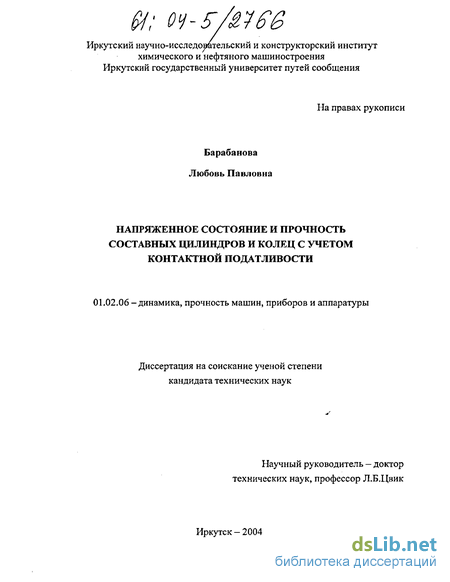 61: 04-5/2766

Иркутский научно-исследовательский и конструкторский институт химического и нефтяного машиностроения
Иркутский государственный университет путей сообщения

На правах рукописи

Барабанова

Любовь Павловна

НАПРЯЖЕННОЕ СОСТОЯНИЕ И ПРОЧНОСТЬ СОСТАВНЫХ ЦИЛИНДРОВ И КОЛЕЦ С УЧЕТОМ КОНТАКТНОЙ ПОДАТЛИВОСТИ

01.02.06 – динамика, прочность машин, приборов и аппаратуры

Диссертация на соискание ученой степени кандидата технических наук

Научный руководитель – доктор технических наук, профессор Л.Б.Цвик

Иркутск – 2004

dsLib.net
библиотека диссертаций